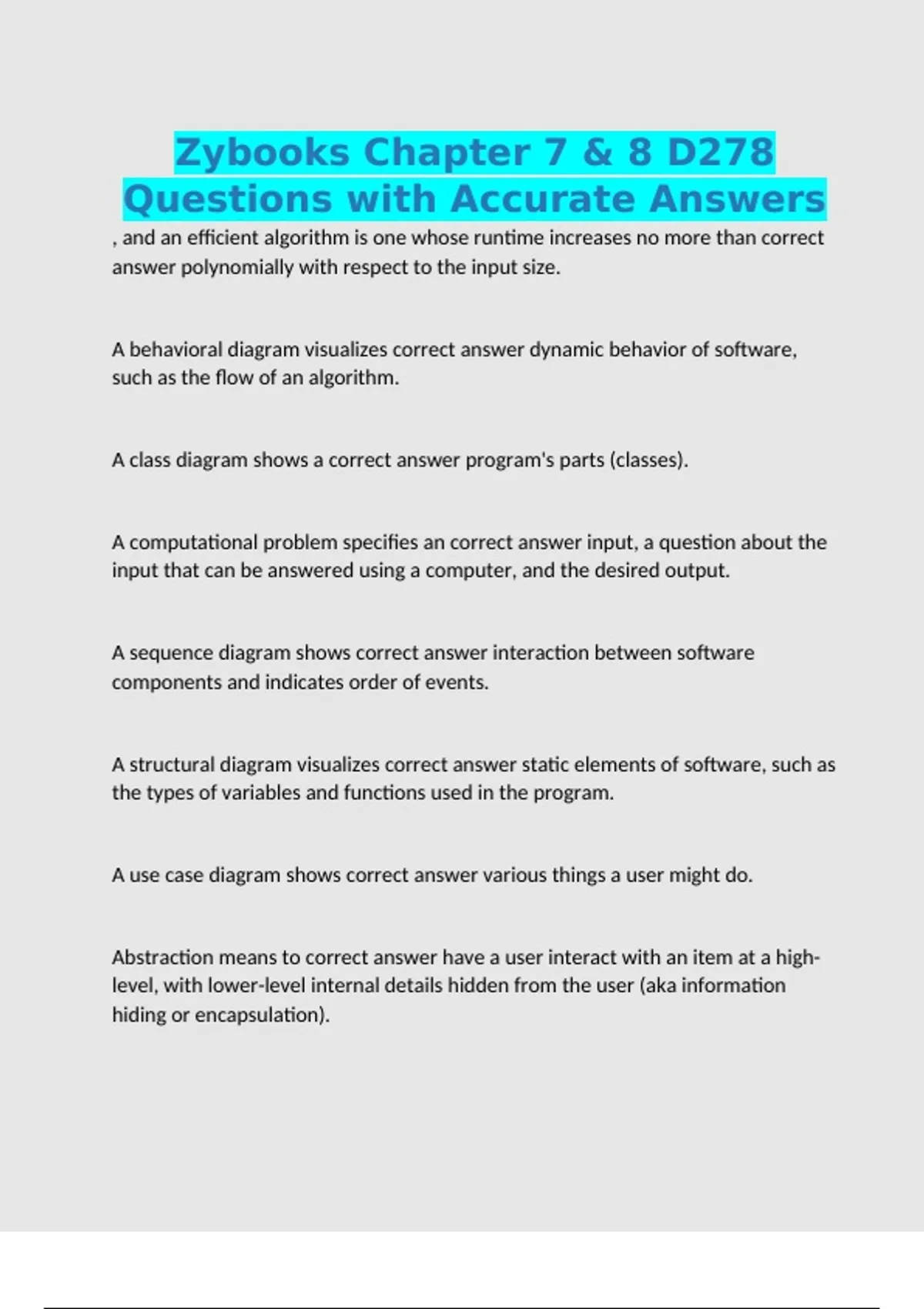 Zybooks Chapter 7 & 8 D278 Questions with Accurate Answers

, and an efficient algorithm is one whose runtime increases no more than correct answer polynomially with respect to the input size.

A behavioral diagram visualizes correct answer dynamic behavior of software, such as the flow of an algorithm.

A class diagram shows a correct answer program's parts (classes).

A computational problem specifies an correct answer input, a question about the input that can be answered using a computer, and the desired output.

A sequence diagram shows correct answer interaction between software components and indicates order of events.

A structural diagram visualizes correct answer static elements of software, such as the types of variables and functions used in the program.

A use case diagram shows correct answer various things a user might do.

Abstraction means to correct answer have a user interact with an item at a high-level, with lower-level internal details hidden from the user (aka information hiding or encapsulation).